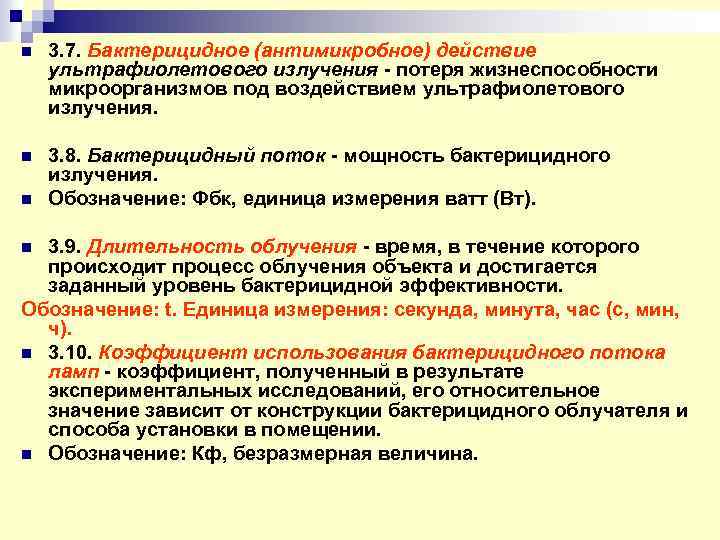 3.7. Бактерицидное (антимикробное) действие ультрафиолетового излучения - потеря жизнеспособности микроорганизмов под воздействием ультрафиолетового излучения.

3.8. Бактерицидный поток - мощность бактерицидного излучения.

Обозначение: Фбк, единица измерения ватт (Вт).

3.9. Длительность облучения - время, в течение которого происходит процесс облучения объекта и достигается заданный уровень бактерицидной эффективности.

Обозначение: t. Единица измерения: секунда, минута, час (с, мин, ч).

3.10. Коэффициент использования бактерицидного потока ламп - коэффициент, полученный в результате экспериментальных исследований, его относительное значение зависит от конструкции бактерицидного облучателя и способа установки в помещении.

Обозначение: Кф, безразмерная величина.